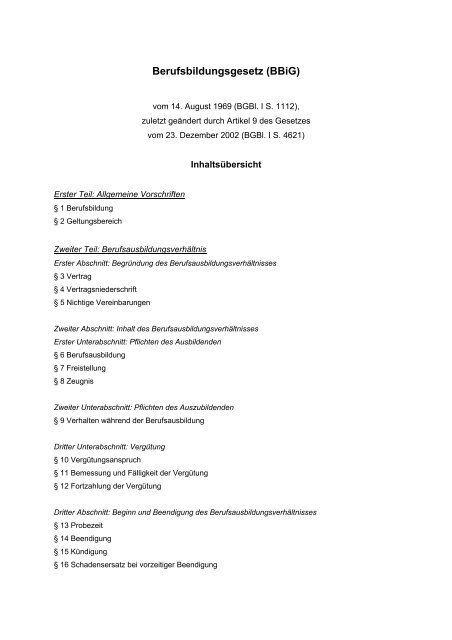 Berufsbildungsgesetz (BBiG)

vom 14. August 1969 (BGBl. I S. 1112),
zuletzt geändert durch Artikel 9 des Gesetzes
vom 23. Dezember 2002 (BGBl. I S. 4621)

Inhaltsübersicht

Erster Teil: Allgemeine Vorschriften
§ 1 Berufsbildung
§ 2 Geltungsbereich

Zweiter Teil: Berufsausbildungsverhältnis
Erster Abschnitt: Begründung des Berufsausbildungsverhältnisses
§ 3 Vertrag
§ 4 Vertragsniederschrift
§ 5 Nichtige Vereinbarungen

Zweiter Abschnitt: Inhalt des Berufsausbildungsverhältnisses
Erster Unterabschnitt: Pflichten des Ausbildenden
§ 6 Berufsausbildung
§ 7 Freistellung
§ 8 Zeugnis

Zweiter Unterabschnitt: Pflichten des Auszubildenden
§ 9 Verhalten während der Berufsausbildung

Dritter Unterabschnitt: Vergütung
§ 10 Vergütungsanspruch
§ 11 Bemessung und Fälligkeit der Vergütung
§ 12 Fortzahlung der Vergütung

Dritter Abschnitt: Beginn und Beendigung des Berufsausbildungsverhältnisses
§ 13 Probezeit
§ 14 Beendigung
§ 15 Kündigung
§ 16 Schadensersatz bei vorzeitiger Beendigung